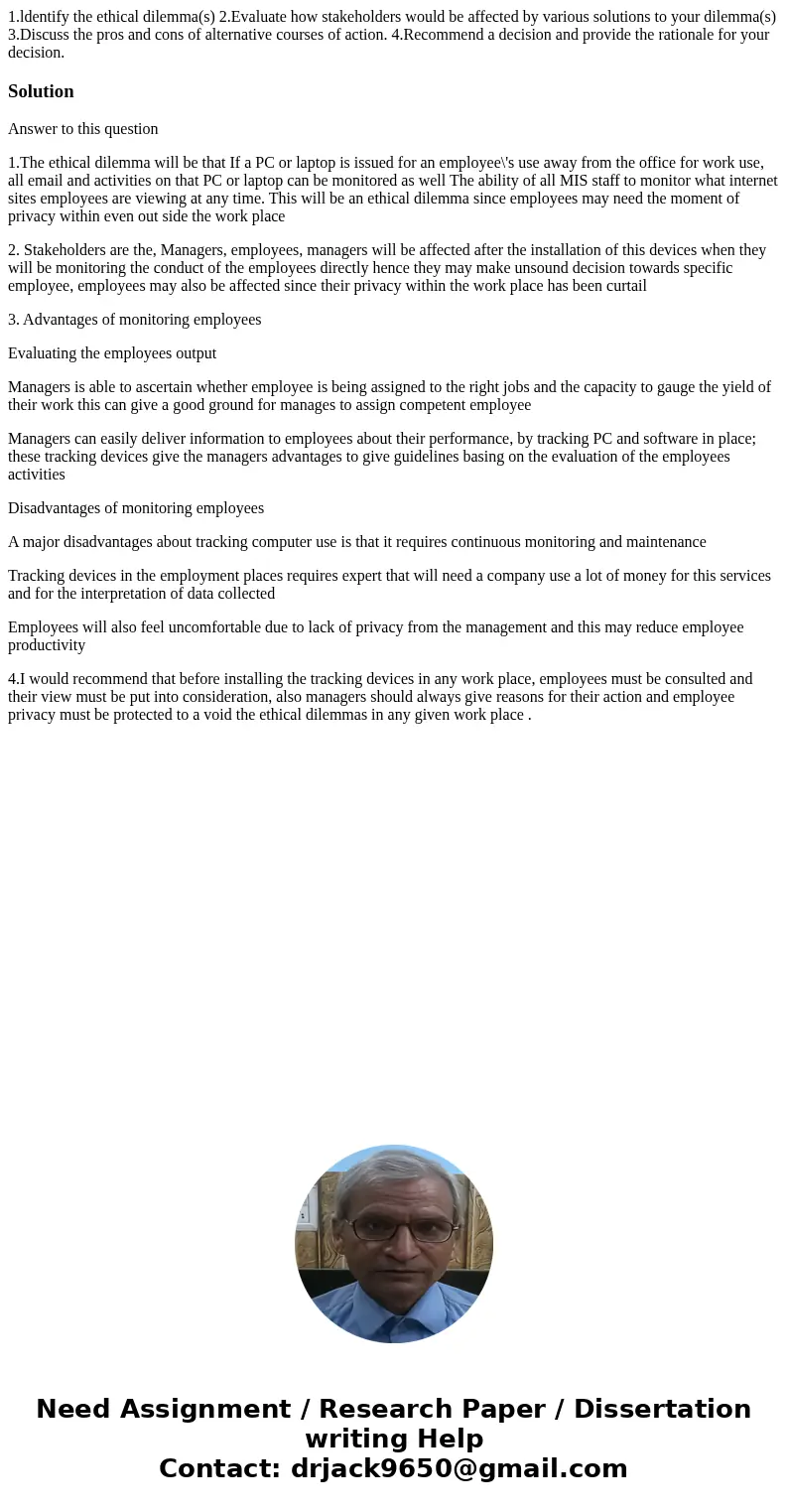 1.ldentify the ethical dilemma(s) 2.Evaluate how stakeholders would be affected by various solutions to your dilemma(s) 3.Discuss the pros and cons of alternative courses of action. 4.Recommend a decision and provide the rationale for your decision.

Solution

Answer to this question

1.The ethical dilemma will be that If a PC or laptop is issued for an employee\'s use away from the office for work use, all email and activities on that PC or laptop can be monitored as well The ability of all MIS staff to monitor what internet sites employees are viewing at any time. This will be an ethical dilemma since employees may need the moment of privacy within even out side the work place

2. Stakeholders are the, Managers, employees, managers will be affected after the installation of this devices when they will be monitoring the conduct of the employees directly hence they may make unsound decision towards specific employee, employees may also be affected since their privacy within the work place has been curtail

3. Advantages of monitoring employees

Evaluating the employees output

Managers is able to ascertain whether employee is being assigned to the right jobs and the capacity to gauge the yield of their work this can give a good ground for manages to assign competent employee

Managers can easily deliver information to employees about their performance, by tracking PC and software in place; these tracking devices give the managers advantages to give guidelines basing on the evaluation of the employees activities

Disadvantages of monitoring employees

A major disadvantages about tracking computer use is that it requires continuous monitoring and maintenance

Tracking devices in the employment places requires expert that will need a company use a lot of money for this services and for the interpretation of data collected

Employees will also feel uncomfortable due to lack of privacy from the management and this may reduce employee productivity

4.I would recommend that before installing the tracking devices in any work place, employees must be consulted and their view must be put into consideration, also managers should always give reasons for their action and employee privacy must be protected to a void the ethical dilemmas in any given work place .

Need Assignment / Research Paper / Dissertation writing Help
Contact: drjack9650@gmail.com